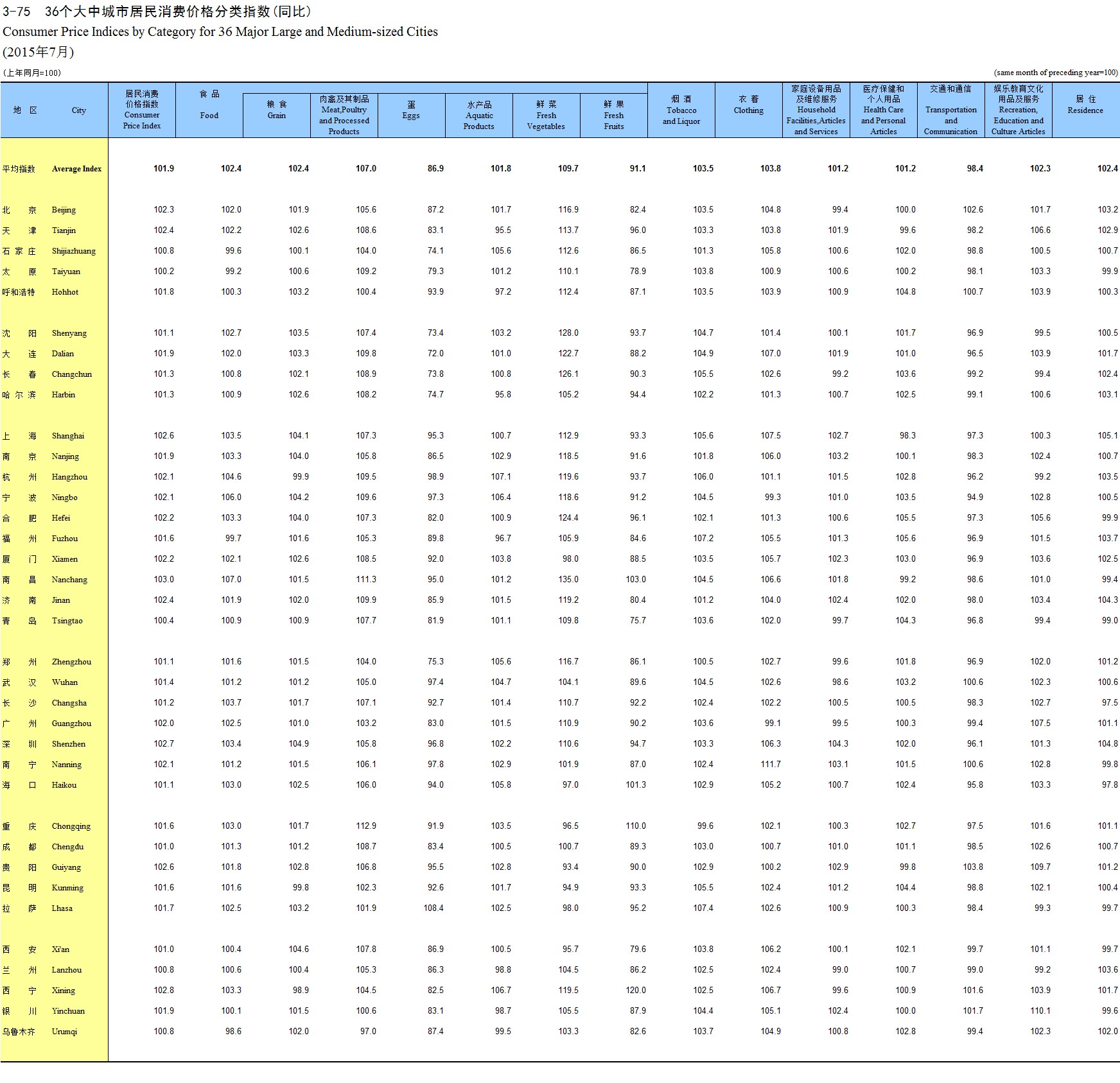 3-75 36个大中城市居民消费价格分类指数(同比)
Consumer Price Indices by Category for 36 Major Large and Medium-sized Cities
(2015年7月)

(上年同月=100)

(same month of preceding year=100)

| 地 区 | City | 居民消费价格指数 Consumer Price Index | 食 品 Food | 粮 食 Grain | 肉禽及其制品 Meat,Poultry and Processed Products | 蛋 Eggs | 水产品 Aquatic Products | 鲜 菜 Fresh Vegetables | 鲜 果 Fresh Fruits | 烟 酒 Tobacco and Liquor | 衣 着 Clothing | 家庭设备用品及维修服务 Household Facilities,Articles and Services | 医疗保健和个人用品 Health Care and Personal Articles | 交通和通信 Transportation and Communication | 娱乐教育文化用品及服务 Recreation, Education and Culture Articles | 居 住 Residence |
|---|---|---|---|---|---|---|---|---|---|---|---|---|---|---|---|---|
| 平均指数 | Average Index | 101.9 | 102.4 | 102.4 | 107.0 | 86.9 | 101.8 | 109.7 | 91.1 | 103.5 | 103.8 | 101.2 | 101.2 | 98.4 | 102.3 | 102.4 |
| 北 京 | Beijing | 102.3 | 102.0 | 101.9 | 105.6 | 87.2 | 101.7 | 116.9 | 82.4 | 103.5 | 104.8 | 99.4 | 100.0 | 102.6 | 101.7 | 103.2 |
| 天 津 | Tianjin | 102.4 | 102.2 | 102.6 | 108.6 | 83.1 | 95.5 | 113.7 | 96.0 | 103.3 | 103.8 | 101.9 | 99.6 | 98.2 | 106.6 | 102.9 |
| 石 家 庄 | Shijiazhuang | 100.8 | 99.6 | 100.1 | 104.0 | 74.1 | 105.6 | 112.6 | 86.5 | 101.3 | 105.8 | 100.6 | 102.0 | 98.8 | 100.5 | 100.7 |
| 太 原 | Taiyuan | 100.2 | 99.2 | 100.6 | 109.2 | 79.3 | 101.2 | 110.1 | 78.9 | 103.8 | 100.9 | 100.6 | 100.2 | 98.1 | 103.3 | 99.9 |
| 呼和浩特 | Hohhot | 101.8 | 100.3 | 103.2 | 100.4 | 93.9 | 97.2 | 112.4 | 87.1 | 103.5 | 103.9 | 100.9 | 104.8 | 100.7 | 103.9 | 100.3 |
| 沈 阳 | Shenyang | 101.1 | 102.7 | 103.5 | 107.4 | 73.4 | 103.2 | 128.0 | 93.7 | 104.7 | 101.4 | 100.1 | 101.7 | 96.9 | 99.5 | 100.5 |
| 大 连 | Dalian | 101.9 | 102.0 | 103.3 | 109.8 | 72.0 | 101.0 | 122.7 | 88.2 | 104.9 | 107.0 | 101.9 | 101.0 | 96.5 | 103.9 | 101.7 |
| 长 春 | Changchun | 101.3 | 100.8 | 102.1 | 108.9 | 73.8 | 100.8 | 126.1 | 90.3 | 105.5 | 102.6 | 99.2 | 103.6 | 99.2 | 99.4 | 102.4 |
| 哈 尔 滨 | Harbin | 101.3 | 100.9 | 102.6 | 108.2 | 74.7 | 95.8 | 105.2 | 94.4 | 102.2 | 101.3 | 100.7 | 102.5 | 99.1 | 100.6 | 103.1 |
| 上 海 | Shanghai | 102.6 | 103.5 | 104.1 | 107.3 | 95.3 | 100.7 | 112.9 | 93.3 | 105.6 | 107.5 | 102.7 | 98.3 | 97.3 | 100.3 | 105.1 |
| 南 京 | Nanjing | 101.9 | 103.3 | 104.0 | 105.8 | 86.5 | 102.9 | 118.5 | 91.6 | 101.8 | 106.0 | 103.2 | 100.1 | 98.3 | 102.4 | 100.7 |
| 杭 州 | Hangzhou | 102.1 | 104.6 | 99.9 | 109.5 | 98.9 | 107.1 | 119.6 | 93.7 | 106.0 | 101.1 | 101.5 | 102.8 | 96.2 | 99.2 | 103.5 |
| 宁 波 | Ningbo | 102.1 | 106.0 | 104.2 | 109.6 | 97.3 | 106.4 | 118.6 | 91.2 | 104.5 | 99.3 | 101.0 | 103.5 | 94.9 | 102.8 | 100.5 |
| 合 肥 | Hefei | 102.2 | 103.3 | 104.0 | 107.3 | 82.0 | 100.9 | 124.4 | 96.1 | 102.1 | 101.3 | 100.6 | 105.5 | 97.3 | 105.6 | 99.9 |
| 福 州 | Fuzhou | 101.6 | 99.7 | 101.6 | 105.3 | 89.8 | 96.7 | 105.9 | 84.6 | 107.2 | 105.5 | 101.3 | 105.6 | 96.9 | 101.5 | 103.7 |
| 厦 门 | Xiamen | 102.2 | 102.1 | 102.6 | 108.5 | 92.0 | 103.8 | 98.0 | 88.5 | 103.5 | 105.7 | 102.3 | 103.0 | 96.9 | 103.6 | 102.5 |
| 南 昌 | Nanchang | 103.0 | 107.0 | 101.5 | 111.3 | 95.0 | 101.2 | 135.0 | 103.0 | 104.5 | 106.6 | 101.8 | 99.2 | 98.6 | 101.0 | 99.4 |
| 济 南 | Jinan | 102.4 | 101.9 | 102.0 | 109.9 | 85.9 | 101.5 | 119.2 | 80.4 | 101.2 | 104.0 | 102.4 | 102.0 | 98.0 | 103.4 | 104.3 |
| 青 岛 | Tsingtao | 100.4 | 100.9 | 100.9 | 107.7 | 81.9 | 101.1 | 109.8 | 75.7 | 103.6 | 102.0 | 99.7 | 104.3 | 96.8 | 99.4 | 99.0 |
| 郑 州 | Zhengzhou | 101.1 | 101.6 | 101.5 | 104.0 | 75.3 | 105.6 | 116.7 | 86.1 | 100.5 | 102.7 | 99.6 | 101.8 | 96.9 | 102.0 | 101.2 |
| 武 汉 | Wuhan | 101.4 | 101.2 | 101.2 | 105.0 | 97.4 | 104.7 | 104.1 | 89.6 | 104.5 | 102.6 | 98.6 | 103.2 | 100.6 | 102.3 | 100.6 |
| 长 沙 | Changsha | 101.2 | 103.7 | 101.7 | 107.1 | 92.7 | 101.4 | 110.7 | 92.2 | 102.4 | 102.2 | 100.5 | 100.5 | 98.3 | 102.7 | 97.5 |
| 广 州 | Guangzhou | 102.0 | 102.5 | 101.0 | 103.2 | 83.0 | 101.5 | 110.9 | 90.2 | 103.6 | 99.1 | 99.5 | 100.3 | 99.4 | 107.5 | 101.1 |
| 深 圳 | Shenzhen | 102.7 | 103.4 | 104.9 | 105.8 | 96.8 | 102.2 | 110.6 | 94.7 | 103.3 | 106.3 | 104.3 | 102.0 | 96.1 | 101.3 | 104.8 |
| 南 宁 | Nanning | 102.1 | 101.2 | 101.5 | 106.1 | 97.8 | 102.9 | 101.9 | 87.0 | 102.4 | 111.7 | 103.1 | 101.5 | 100.6 | 102.8 | 99.8 |
| 海 口 | Haikou | 101.1 | 103.0 | 102.5 | 106.0 | 94.0 | 105.8 | 97.0 | 101.3 | 102.9 | 105.2 | 100.7 | 102.4 | 95.8 | 103.3 | 97.8 |
| 重 庆 | Chongqing | 101.6 | 103.0 | 101.7 | 112.9 | 91.9 | 103.5 | 96.5 | 110.0 | 99.6 | 102.1 | 100.3 | 102.7 | 97.5 | 101.6 | 101.1 |
| 成 都 | Chengdu | 101.0 | 101.3 | 101.2 | 108.7 | 83.4 | 100.5 | 100.7 | 89.3 | 103.0 | 100.7 | 101.0 | 101.1 | 98.5 | 102.6 | 100.7 |
| 贵 阳 | Guiyang | 102.6 | 101.8 | 102.8 | 106.8 | 95.5 | 102.8 | 93.4 | 90.0 | 102.9 | 100.2 | 102.9 | 99.8 | 103.8 | 109.7 | 101.2 |
| 昆 明 | Kunming | 101.6 | 101.6 | 99.8 | 102.3 | 92.6 | 101.7 | 94.9 | 93.3 | 105.5 | 102.4 | 101.2 | 104.4 | 98.8 | 102.1 | 100.4 |
| 拉 萨 | Lhasa | 101.7 | 102.5 | 103.2 | 101.9 | 108.4 | 102.5 | 98.0 | 95.2 | 107.4 | 102.6 | 100.9 | 100.3 | 98.4 | 99.3 | 99.7 |
| 西 安 | Xi'an | 101.0 | 100.4 | 104.6 | 107.8 | 86.9 | 100.5 | 95.7 | 79.6 | 103.8 | 106.2 | 100.1 | 102.1 | 99.7 | 101.1 | 99.7 |
| 兰 州 | Lanzhou | 100.8 | 100.6 | 100.4 | 105.3 | 86.3 | 98.8 | 104.5 | 86.2 | 102.5 | 102.4 | 99.0 | 100.7 | 99.0 | 99.2 | 103.6 |
| 西 宁 | Xining | 102.8 | 103.3 | 98.9 | 104.5 | 82.5 | 106.7 | 119.5 | 120.0 | 102.5 | 106.7 | 99.6 | 100.9 | 101.6 | 103.9 | 101.7 |
| 银 川 | Yinchuan | 101.9 | 100.1 | 101.5 | 100.6 | 83.1 | 98.7 | 105.5 | 87.9 | 104.4 | 105.1 | 102.4 | 100.0 | 101.7 | 110.1 | 99.6 |
| 乌鲁木齐 | Urumqi | 100.8 | 98.6 | 102.0 | 97.0 | 87.4 | 99.5 | 103.3 | 82.6 | 103.7 | 104.9 | 100.8 | 102.8 | 99.4 | 102.3 | 102.0 |